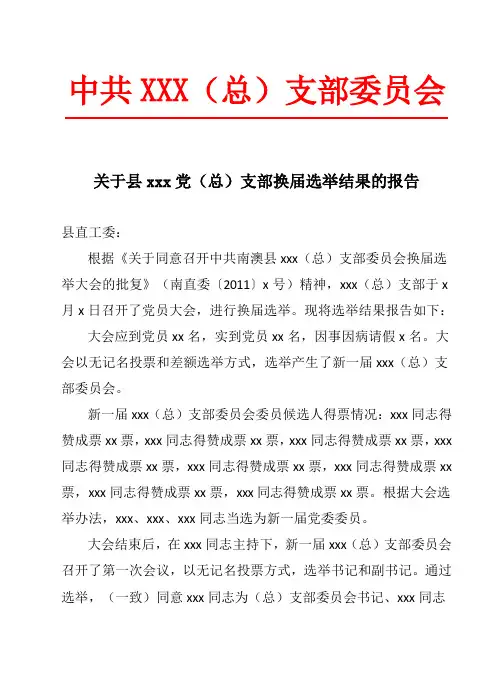 中共 XXX（总）支部委员会

关于县 xxx 党（总）支部换届选举结果的报告

县直工委：

根据《关于同意召开中共南澳县 xxx（总）支部委员会换届选举大会的批复》（南直委〔2011〕x 号）精神，xxx（总）支部于 x 月 x 日召开了党员大会，进行换届选举。现将选举结果报告如下：

大会应到党员 xx 名，实到党员 xx 名，因事因病请假 x 名。大会以无记名投票和差额选举方式，选举产生了新一届 xxx（总）支部委员会。

新一届 xxx（总）支部委员会委员候选人得票情况：xxx 同志得赞成票 xx 票，xxx 同志得赞成票 xx 票，xxx 同志得赞成票 xx 票，xxx 同志得赞成票 xx 票，xxx 同志得赞成票 xx 票，xxx 同志得赞成票 xx 票，xxx 同志得赞成票 xx 票，xxx 同志得赞成票 xx 票。根据大会选举办法，xxx、xxx、xxx 同志当选为新一届党委委员。

大会结束后，在 xxx 同志主持下，新一届 xxx（总）支部委员会召开了第一次会议，以无记名投票方式，选举书记和副书记。通过选举，（一致）同意 xxx 同志为（总）支部委员会书记、xxx 同志